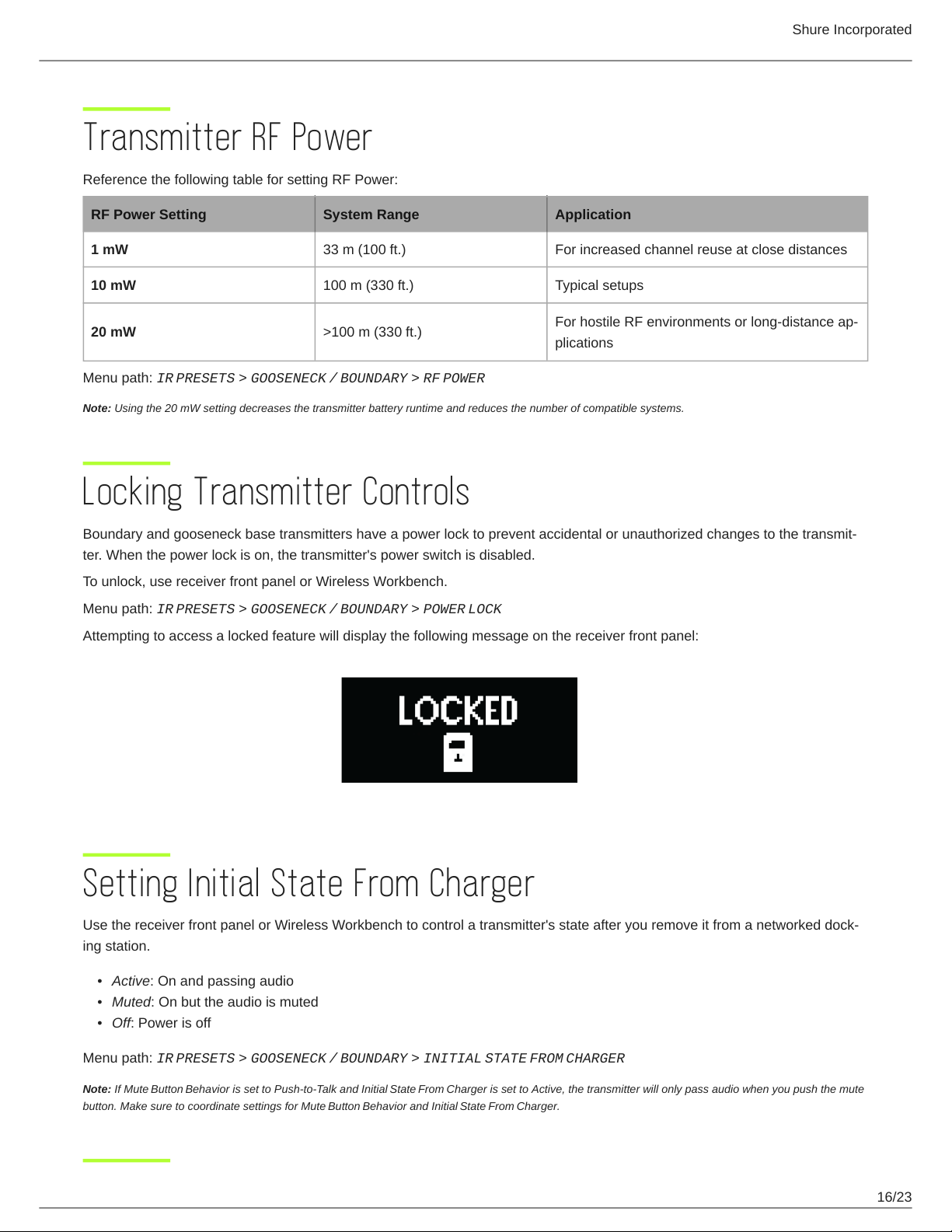 Shure Incorporated

Transmitter RF Power

Reference the following table for setting RF Power:

| RF Power Setting | System Range | Application |
|---|---|---|
| 1 mW | 33 m (100 ft.) | For increased channel reuse at close distances |
| 10 mW | 100 m (330 ft.) | Typical setups |
| 20 mW | >100 m (330 ft.) | For hostile RF environments or long-distance applications |

Menu path: IR PRESETS > GOOSENECK / BOUNDARY > RF POWER

Note: Using the 20 mW setting decreases the transmitter battery runtime and reduces the number of compatible systems.

Locking Transmitter Controls

Boundary and gooseneck base transmitters have a power lock to prevent accidental or unauthorized changes to the transmitter. When the power lock is on, the transmitter's power switch is disabled.

To unlock, use receiver front panel or Wireless Workbench.

Menu path: IR PRESETS > GOOSENECK / BOUNDARY > POWER LOCK

Attempting to access a locked feature will display the following message on the receiver front panel:

LOCKED

Setting Initial State From Charger

Use the receiver front panel or Wireless Workbench to control a transmitter's state after you remove it from a networked docking station.

• Active: On and passing audio
• Muted: On but the audio is muted
• Off: Power is off

Menu path: IR PRESETS > GOOSENECK / BOUNDARY > INITIAL STATE FROM CHARGER

Note: If Mute Button Behavior is set to Push-to-Talk and Initial State From Charger is set to Active, the transmitter will only pass audio when you push the mute button. Make sure to coordinate settings for Mute Button Behavior and Initial State From Charger.

16/23